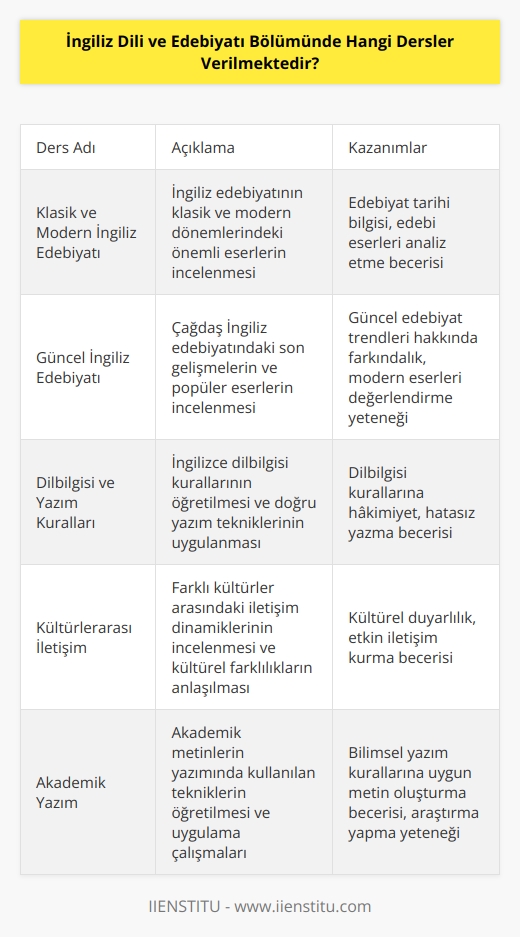 İngiliz Dili ve Edebiyatı Bölümünde Hangi Dersler Verilmektedir?

| Ders Adı | Açıklama | Kazanımlar |
|---|---|---|
| Klasik ve Modern İngiliz Edebiyatı | İngiliz edebiyatının klasik ve modern dönemlerindeki önemli eserlerin incelenmesi | Edebiyat tarihi bilgisi, edebi eserleri analiz etme becerisi |
| Güncel İngiliz Edebiyatı | Çağdaş İngiliz edebiyatındaki son gelişmelerin ve popüler eserlerin incelenmesi | Güncel edebiyat trendleri hakkında farkındalık, modern eserleri değerlendirme yeteneği |
| Dilbilgisi ve Yazım Kuralları | İngilizce dilbilgisi kurallarının öğretilmesi ve doğru yazım tekniklerinin uygulanması | Dilbilgisi kurallarına hâkimiyet, hatasız yazma becerisi |
| Kültürlerarası İletişim | Farklı kültürler arasındaki iletişim dinamiklerinin incelenmesi ve kültürel farklılıkların anlaşılması | Kültürel duyarlılık, etkin iletişim kurma becerisi |
| Akademik Yazım | Akademik metinlerin yazımında kullanılan tekniklerin öğretilmesi ve uygulama çalışmaları | Bilimsel yazım kurallarına uygun metin oluşturma becerisi, araştırma yapma yeteneği |

IIENSTITU - www.iienstitu.com